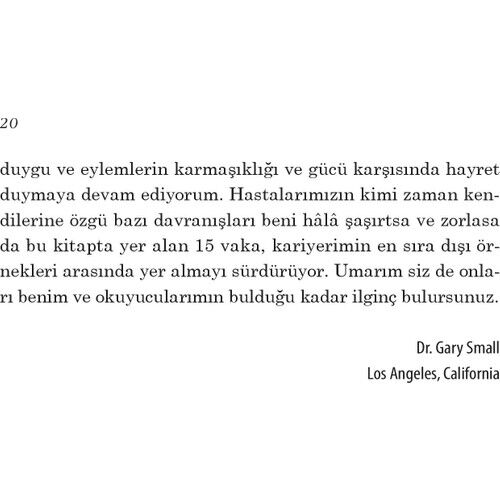 20

duygu ve eylemlerin karmaşıklığı ve gücü karşısında hayret duymaya devam ediyorum. Hastalarımızın kimi zaman kendilerine özgü bazı davranışları beni hâlâ şaşırtsa ve zorlasa da bu kitapta yer alan 15 vaka, kariyerimin en sıra dışı örnekleri arasında yer almayı sürdürüyor. Umarım siz de onları benim ve okuyucularımın bulduğu kadar ilginç bulursunuz.

Dr. Gary Small
Los Angeles, California